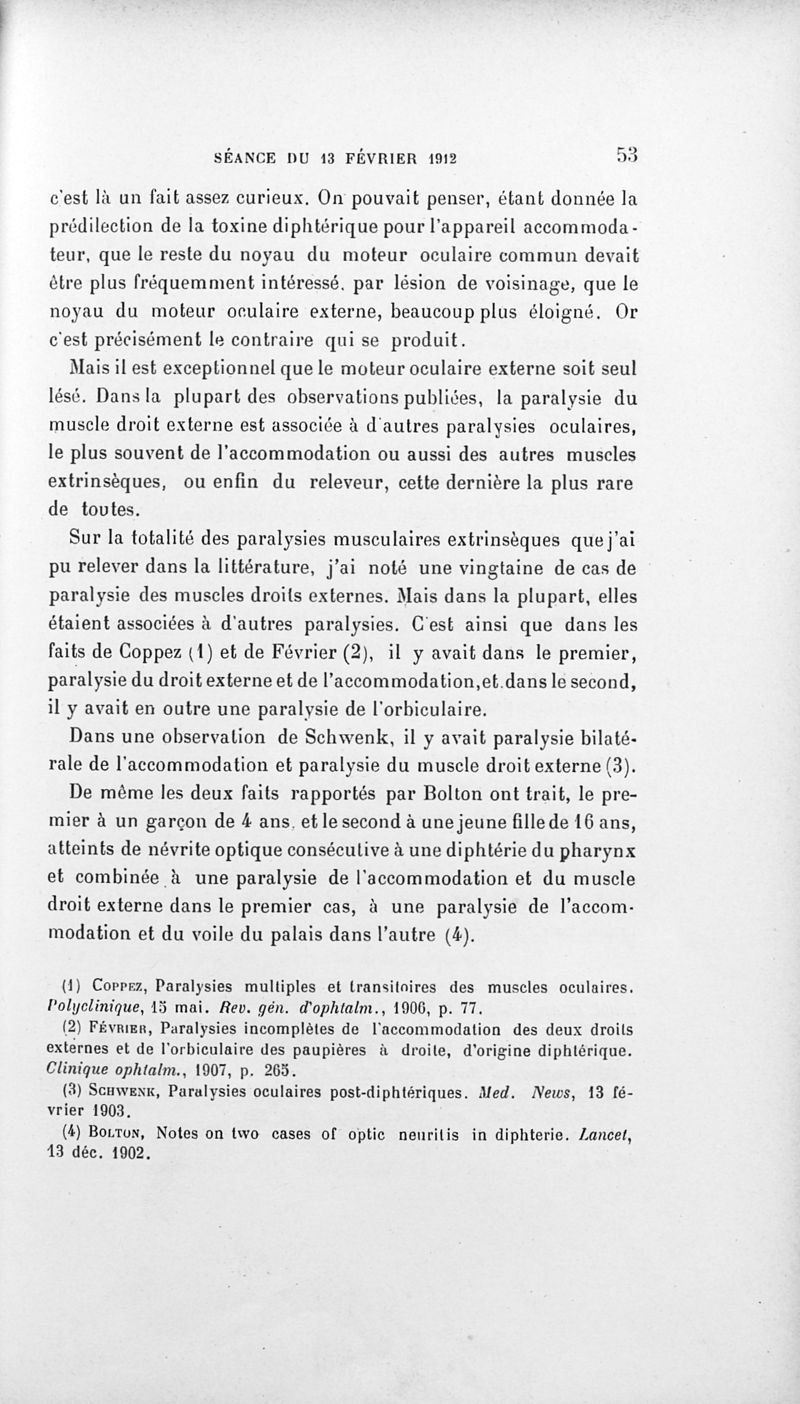 SÉANCE DU 13 FÉVRIER 1912 53

c'est là un fait assez curieux. On pouvait penser, étant donnée la prédilection de la toxine diphtérique pour l'appareil accommodateur, que le reste du noyau du moteur oculaire commun devait être plus fréquemment intéressé, par lésion de voisinage, que le noyau du moteur oculaire externe, beaucoup plus éloigné. Or c'est précisément le contraire qui se produit.

Mais il est exceptionnel que le moteur oculaire externe soit seul lésé. Dans la plupart des observations publiées, la paralysie du muscle droit externe est associée à d'autres paralysies oculaires, le plus souvent de l'accommodation ou aussi des autres muscles extrinsèques, ou enfin du releveur, cette dernière la plus rare de toutes.

Sur la totalité des paralysies musculaires extrinsèques que j'ai pu relever dans la littérature, j'ai noté une vingtaine de cas de paralysie des muscles droits externes. Mais dans la plupart, elles étaient associées à d'autres paralysies. C'est ainsi que dans les faits de Coppez (1) et de Février (2), il y avait dans le premier, paralysie du droit externe et de l'accommodation, et dans le second, il y avait en outre une paralysie de l'orbiculaire.

Dans une observation de Schwenk, il y avait paralysie bilatérale de l'accommodation et paralysie du muscle droit externe (3).

De même les deux faits rapportés par Bolton ont trait, le premier à un garçon de 4 ans, et le second à une jeune fille de 16 ans, atteints de névrite optique consécutive à une diphtérie du pharynx et combinée à une paralysie de l'accommodation et du muscle droit externe dans le premier cas, à une paralysie de l'accommodation et du voile du palais dans l'autre (4).

(1) Coppez, Paralysies multiples et transitoires des muscles oculaires. Polyclinique, 15 mai. Rev. gén. d'ophtalm., 1906, p. 77.

(2) Février, Paralysies incomplètes de l'accommodation des deux droits externes et de l'orbiculaire des paupières à droite, d'origine diphtérique. Clinique ophtalm., 1907, p. 265.

(3) Schwenk, Paralysies oculaires post-diphtériques. Med. News, 13 février 1903.

(4) Bolton, Notes on two cases of optic neuritis in diphterie. Lancet, 13 déc. 1902.